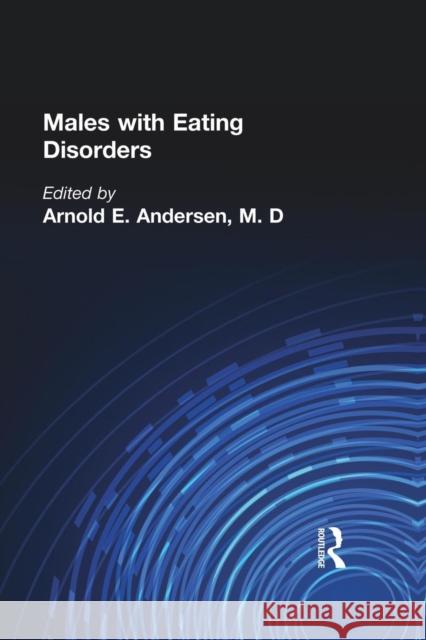 Males with Eating Disorders

Edited by
Arnold E. Andersen, M. D

ROUTLEDGE